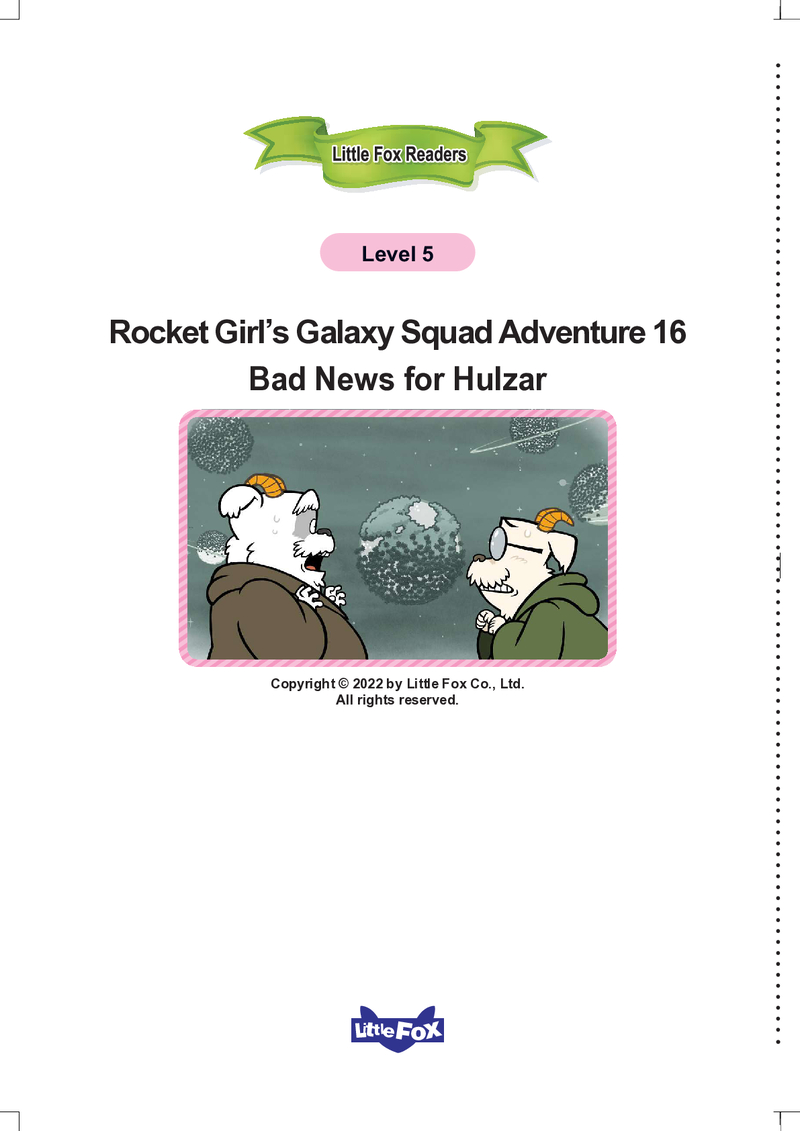 Little Fox Readers

Level 5

Rocket Girl's Galaxy Squad Adventure 16
Bad News for Hulzar

Copyright © 2022 by Little Fox Co., Ltd.
All rights reserved.

Little Fox